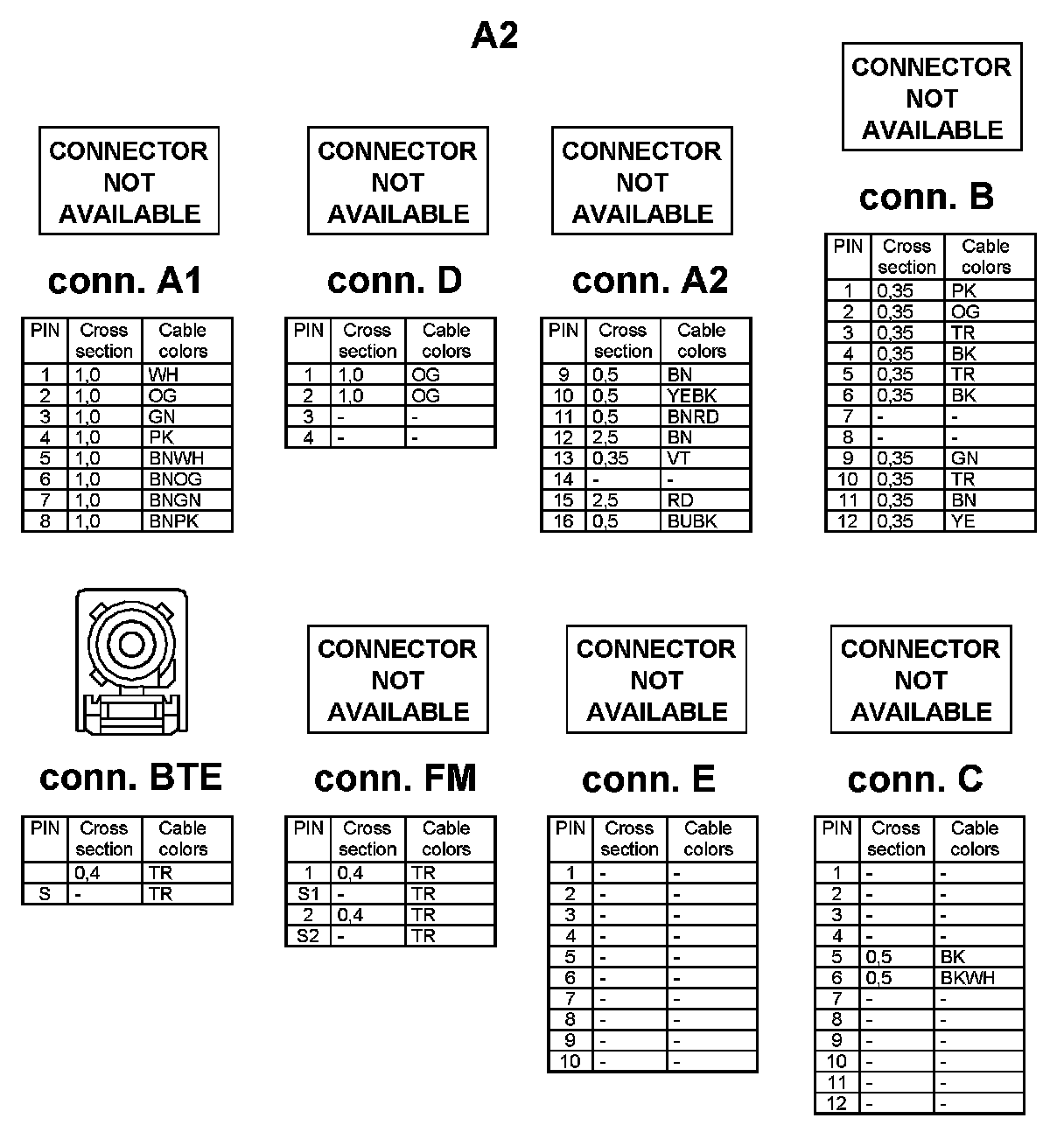 A2

CONNECTOR NOT AVAILABLE

conn. A1

| PIN | Cross section | Cable colors |
|---|---|---|
| 1 | 1,0 | WH |
| 2 | 1,0 | OG |
| 3 | 1,0 | GN |
| 4 | 1,0 | PK |
| 5 | 1,0 | BNWH |
| 6 | 1,0 | BNOG |
| 7 | 1,0 | BNGN |
| 8 | 1,0 | BNPK |

CONNECTOR NOT AVAILABLE

conn. D

| PIN | Cross section | Cable colors |
|---|---|---|
| 1 | 1,0 | OG |
| 2 | 1,0 | OG |
| 3 | - | - |
| 4 | - | - |

CONNECTOR NOT AVAILABLE

conn. A2

| PIN | Cross section | Cable colors |
|---|---|---|
| 9 | 0,5 | BN |
| 10 | 0,5 | YEBK |
| 11 | 0,5 | BNRD |
| 12 | 2,5 | BN |
| 13 | 0,35 | VT |
| 14 | - | - |
| 15 | 2,5 | RD |
| 16 | 0,5 | BUBK |

CONNECTOR NOT AVAILABLE

conn. B

| PIN | Cross section | Cable colors |
|---|---|---|
| 1 | 0,35 | PK |
| 2 | 0,35 | OG |
| 3 | 0,35 | TR |
| 4 | 0,35 | BK |
| 5 | 0,35 | TR |
| 6 | 0,35 | BK |
| 7 | - | - |
| 8 | - | - |
| 9 | 0,35 | GN |
| 10 | 0,35 | TR |
| 11 | 0,35 | BN |
| 12 | 0,35 | YE |

conn. BTE

| PIN | Cross section | Cable colors |
|---|---|---|
|  | 0,4 | TR |
| S | - | TR |

CONNECTOR NOT AVAILABLE

conn. FM

| PIN | Cross section | Cable colors |
|---|---|---|
| 1 | 0,4 | TR |
| S1 | - | TR |
| 2 | 0,4 | TR |
| S2 | - | TR |

CONNECTOR NOT AVAILABLE

conn. E

| PIN | Cross section | Cable colors |
|---|---|---|
| 1 | - | - |
| 2 | - | - |
| 3 | - | - |
| 4 | - | - |
| 5 | - | - |
| 6 | - | - |
| 7 | - | - |
| 8 | - | - |
| 9 | - | - |
| 10 | - | - |

CONNECTOR NOT AVAILABLE

conn. C

| PIN | Cross section | Cable colors |
|---|---|---|
| 1 | - | - |
| 2 | - | - |
| 3 | - | - |
| 4 | - | - |
| 5 | 0,5 | BK |
| 6 | 0,5 | BKWH |
| 7 | - | - |
| 8 | - | - |
| 9 | - | - |
| 10 | - | - |
| 11 | - | - |
| 12 | - | - |